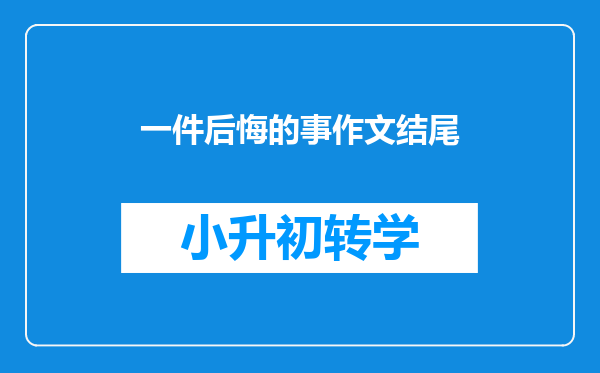 一件后悔的事作文结尾

小升初转学